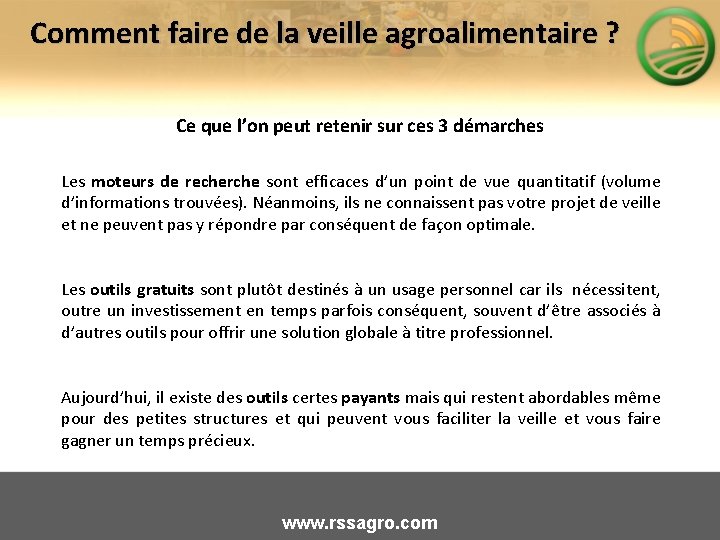 Comment faire de la veille agroalimentaire ?

Ce que l'on peut retenir sur ces 3 démarches

Les moteurs de recherche sont efficaces d'un point de vue quantitatif (volume d'informations trouvées). Néanmoins, ils ne connaissent pas votre projet de veille et ne peuvent pas y répondre par conséquent de façon optimale.

Les outils gratuits sont plutôt destinés à un usage personnel car ils nécessitent, outre un investissement en temps parfois conséquent, souvent d'être associés à d'autres outils pour offrir une solution globale à titre professionnel.

Aujourd'hui, il existe des outils certes payants mais qui restent abordables même pour des petites structures et qui peuvent vous faciliter la veille et vous faire gagner un temps précieux.

www.rssagro.com